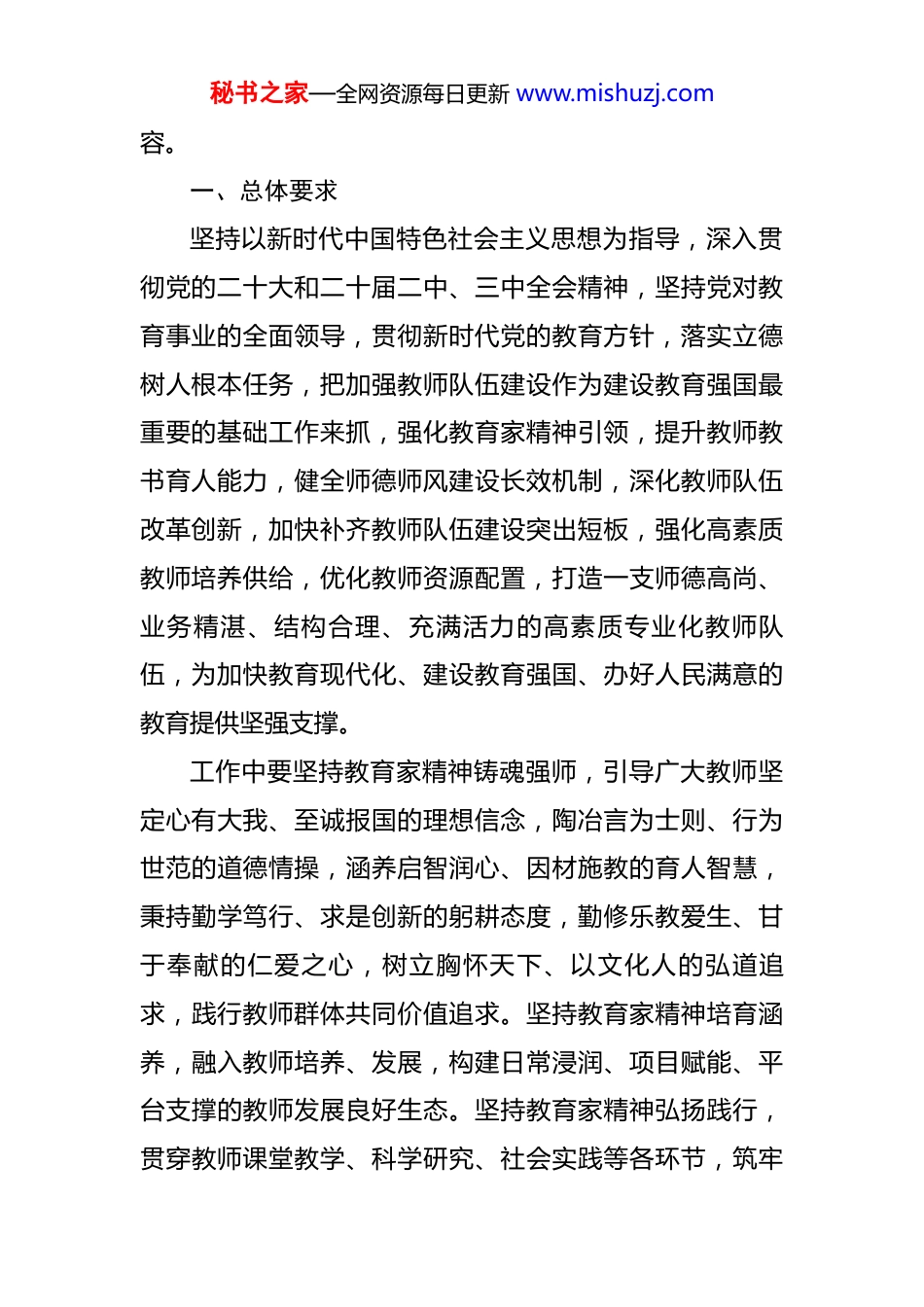 秘书之家—全网资源每日更新 www.mishuzj.com

容。

一、总体要求

坚持以新时代中国特色社会主义思想为指导，深入贯彻党的二十大和二十届二中、三中全会精神，坚持党对教育事业的全面领导，贯彻新时代党的教育方针，落实立德树人根本任务，把加强教师队伍建设作为建设教育强国最重要的基础工作来抓，强化教育家精神引领，提升教师教书育人能力，健全师德师风建设长效机制，深化教师队伍改革创新，加快补齐教师队伍建设突出短板，强化高素质教师培养供给，优化教师资源配置，打造一支师德高尚、业务精湛、结构合理、充满活力的高素质专业化教师队伍，为加快教育现代化、建设教育强国、办好人民满意的教育提供坚强支撑。

工作中要坚持教育家精神铸魂强师，引导广大教师坚定心有大我、至诚报国的理想信念，陶冶言为士则、行为世范的道德情操，涵养启智润心、因材施教的育人智慧，秉持勤学笃行、求是创新的躬耕态度，勤修乐教爱生、甘于奉献的仁爱之心，树立胸怀天下、以文化人的弘道追求，践行教师群体共同价值追求。坚持教育家精神培育涵养，融入教师培养、发展，构建日常浸润、项目赋能、平台支撑的教师发展良好生态。坚持教育家精神弘扬践行，贯穿教师课堂教学、科学研究、社会实践等各环节，筑牢